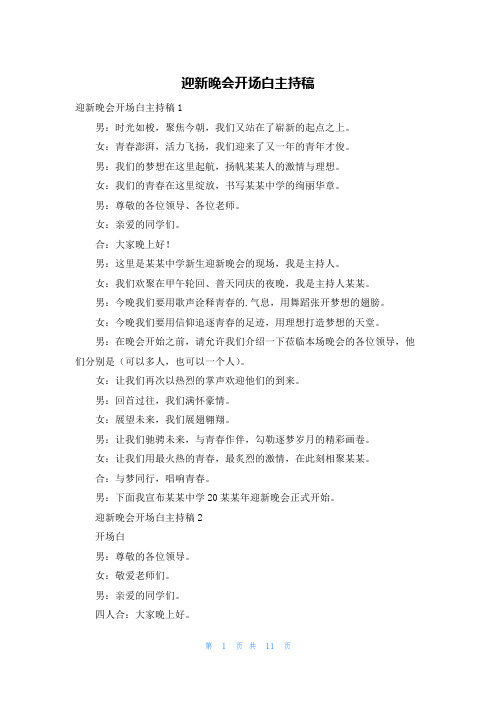 迎新晚会开场白主持稿

迎新晚会开场白主持稿 1

男：时光如梭，聚焦今朝，我们又站在了崭新的起点之上。

女：青春澎湃，活力飞扬，我们迎来了又一年的青年才俊。

男：我们的梦想在这里起航，扬帆某某人的激情与理想。

女：我们的青春在这里绽放，书写某某中学的绚丽华章。

男：尊敬的各位领导、各位老师。

女：亲爱的同学们。

合：大家晚上好！

男：这里是某某中学新生迎新晚会的现场，我是主持人。

女：我们欢聚在甲午轮回、普天同庆的夜晚，我是主持人某某。

男：今晚我们要用歌声诠释青春的.气息，用舞蹈张开梦想的翅膀。

女：今晚我们要用信仰追逐青春的足迹，用理想打造梦想的天堂。

男：在晚会开始之前，请允许我们介绍一下莅临本场晚会的各位领导，他们分别是（可以多人，也可以一个人）。

女：让我们再次以热烈的掌声欢迎他们的到来。

男：回首过往，我们满怀豪情。

女：展望未来，我们展翅翱翔。

男：让我们驰骋未来，与青春作伴，勾勒逐梦岁月的精彩画卷。

女：让我们用最火热的青春，最炙烈的激情，在此刻相聚某某。

合：与梦同行，唱响青春。

男：下面我宣布某某中学 20 某某年迎新晚会正式开始。

迎新晚会开场白主持稿 2

开场白

男：尊敬的各位领导。

女：敬爱老师们。

男：亲爱的同学们。

四人合：大家晚上好。

第 1 页 共 11 页